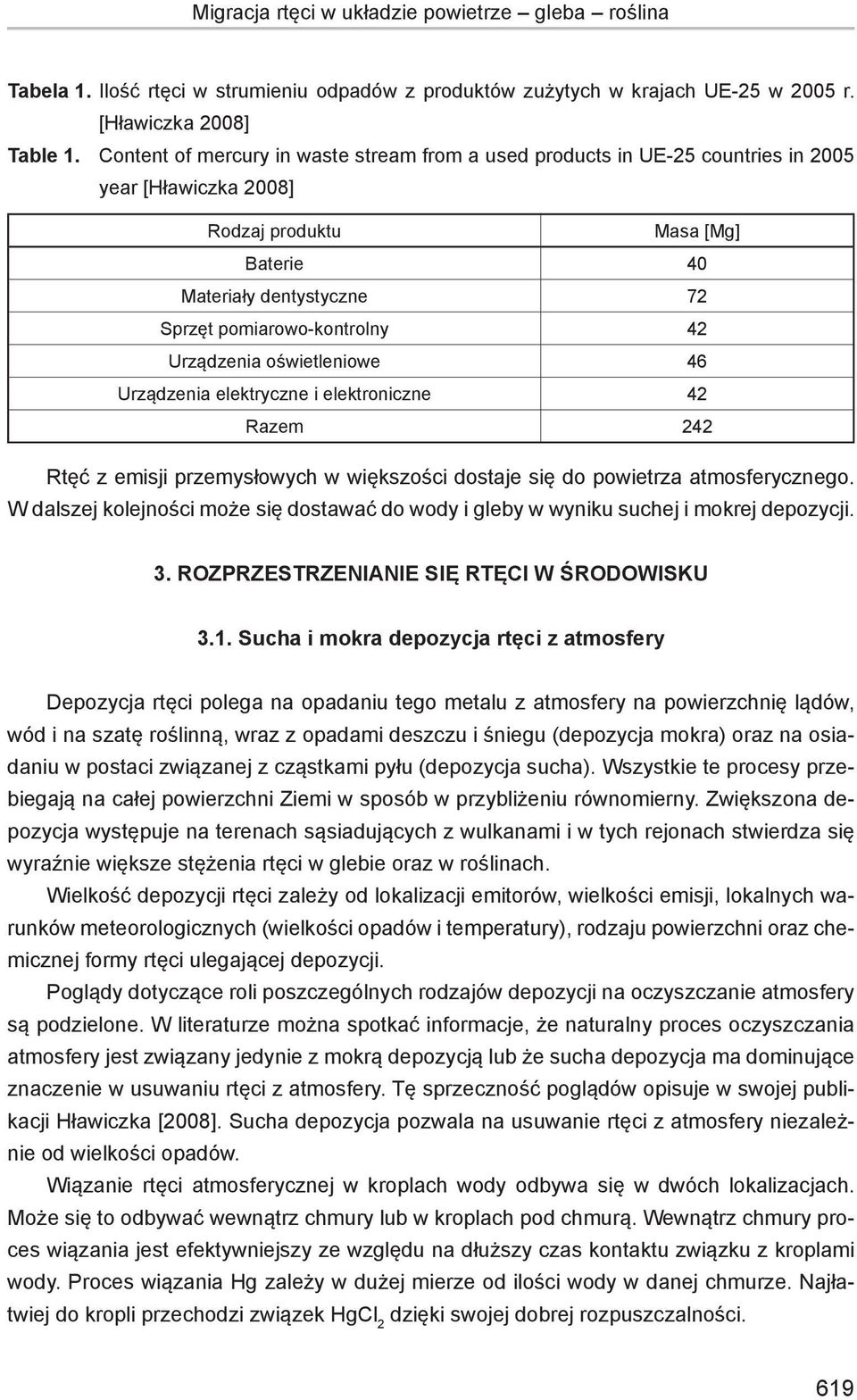 Migracja rtęci w układzie powietrze – gleba – roślina

Tabela 1. Ilość rtęci w strumieniu odpadów z produktów zużytych w krajach UE-25 w 2005 r. [Hławiczka 2008]

Table 1. Content of mercury in waste stream from a used products in UE-25 countries in 2005 year [Hławiczka 2008]

| Rodzaj produktu | Masa [Mg] |
|---|---|
| Baterie | 40 |
| Materiały dentystyczne | 72 |
| Sprzęt pomiarowo-kontrolny | 42 |
| Urządzenia oświetleniowe | 46 |
| Urządzenia elektryczne i elektroniczne | 42 |
| Razem | 242 |

Rtęć z emisji przemysłowych w większości dostaje się do powietrza atmosferycznego. W dalszej kolejności może się dostawać do wody i gleby w wyniku suchej i mokrej depozycji.

3. ROZPRZESTRZENIANIE SIĘ RTĘCI W ŚRODOWISKU

3.1. Sucha i mokra depozycja rtęci z atmosfery

Depozycja rtęci polega na opadaniu tego metalu z atmosfery na powierzchnię lądów, wód i na szatę roślinną, wraz z opadami deszczu i śniegu (depozycja mokra) oraz na osiadaniu w postaci związanej z cząstkami pyłu (depozycja sucha). Wszystkie te procesy przebiegają na całej powierzchni Ziemi w sposób w przybliżeniu równomierny. Zwiększona depozycja występuje na terenach sąsiadujących z wulkanami i w tych rejonach stwierdza się wyraźnie większe stężenia rtęci w glebie oraz w roślinach.

Wielkość depozycji rtęci zależy od lokalizacji emitorów, wielkości emisji, lokalnych warunków meteorologicznych (wielkości opadów i temperatury), rodzaju powierzchni oraz chemicznej formy rtęci ulegającej depozycji.

Poglądy dotyczące roli poszczególnych rodzajów depozycji na oczyszczanie atmosfery są podzielone. W literaturze można spotkać informacje, że naturalny proces oczyszczania atmosfery jest związany jedynie z mokrą depozycją lub że sucha depozycja ma dominujące znaczenie w usuwaniu rtęci z atmosfery. Tę sprzeczność poglądów opisuje w swojej publikacji Hławiczka [2008]. Sucha depozycja pozwala na usuwanie rtęci z atmosfery niezależnie od wielkości opadów.

Wiązanie rtęci atmosferycznej w kroplach wody odbywa się w dwóch lokalizacjach. Może się to odbywać wewnątrz chmury lub w kroplach pod chmurą. Wewnątrz chmury proces wiązania jest efektywniejszy ze względu na dłuższy czas kontaktu związku z kroplami wody. Proces wiązania Hg zależy w dużej mierze od ilości wody w danej chmurze. Najłatwiej do kropli przechodzi związek $HgCl_2$ dzięki swojej dobrej rozpuszczalności.

619